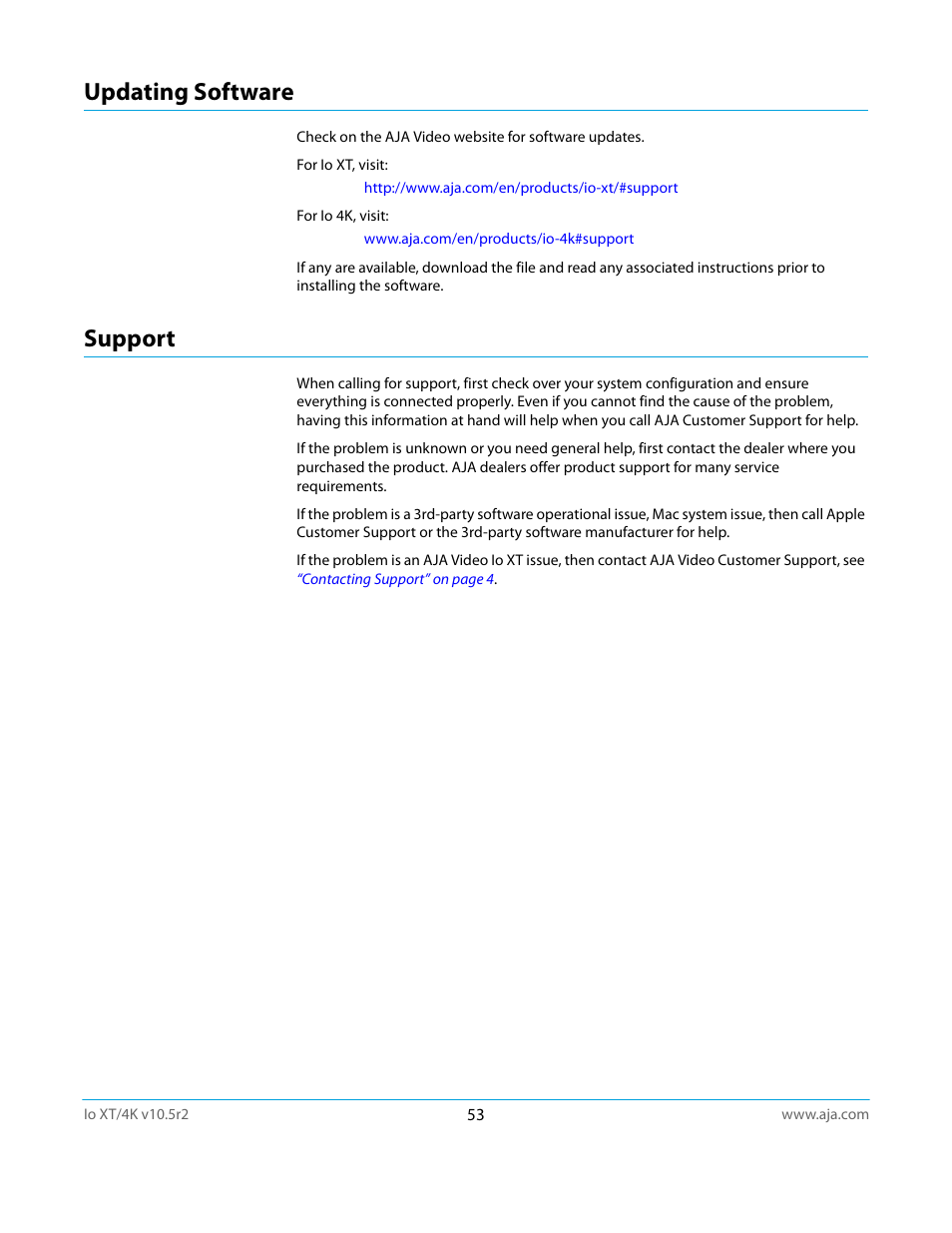 Updating Software

Check on the AJA Video website for software updates.

For Io XT, visit:

http://www.aja.com/en/products/io-xt/#support

For Io 4K, visit:

www.aja.com/en/products/io-4k#support

If any are available, download the file and read any associated instructions prior to installing the software.

Support

When calling for support, first check over your system configuration and ensure everything is connected properly. Even if you cannot find the cause of the problem, having this information at hand will help when you call AJA Customer Support for help.

If the problem is unknown or you need general help, first contact the dealer where you purchased the product. AJA dealers offer product support for many service requirements.

If the problem is a 3rd-party software operational issue, Mac system issue, then call Apple Customer Support or the 3rd-party software manufacturer for help.

If the problem is an AJA Video Io XT issue, then contact AJA Video Customer Support, see "Contacting Support" on page 4.

Io XT/4K v10.5r2

53

www.aja.com